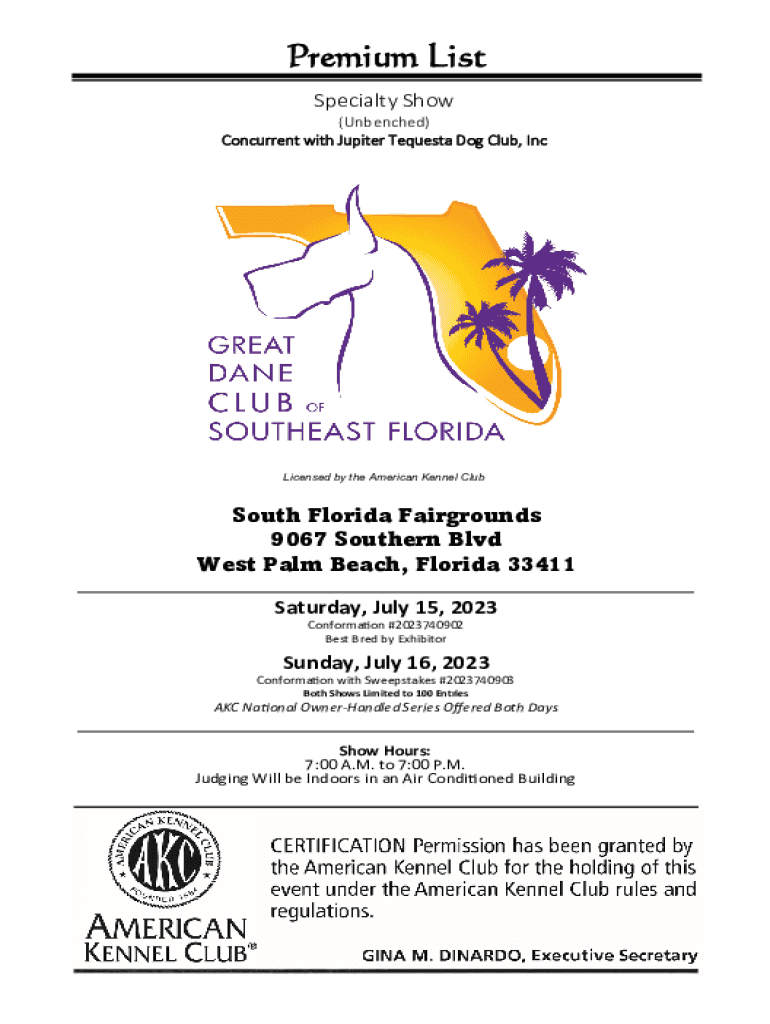 Premium List

Specialty Show

(Unbenched)

Concurrent with Jupiter Tequesta Dog Club, Inc

GREAT DANE CLUB OF SOUTHEAST FLORIDA

Licensed by the American Kennel Club

South Florida Fairgrounds
9067 Southern Blvd
West Palm Beach, Florida 33411

Saturday, July 15, 2023

Conformation #2023740902
Best Bred by Exhibitor

Sunday, July 16, 2023

Conformation with Sweepstakes #2023740903
Both Shows Limited to 100 Entries

AKC National Owner-Handled Series Offered Both Days

Show Hours:
7:00 A.M. to 7:00 P.M.
Judging Will be Indoors in an Air Conditioned Building

AMERICAN KENNEL CLUB AKC FOUNDED 1884

AMERICAN KENNEL CLUB®

CERTIFICATION Permission has been granted by the American Kennel Club for the holding of this event under the American Kennel Club rules and regulations.

GINA M. DINARDO, Executive Secretary